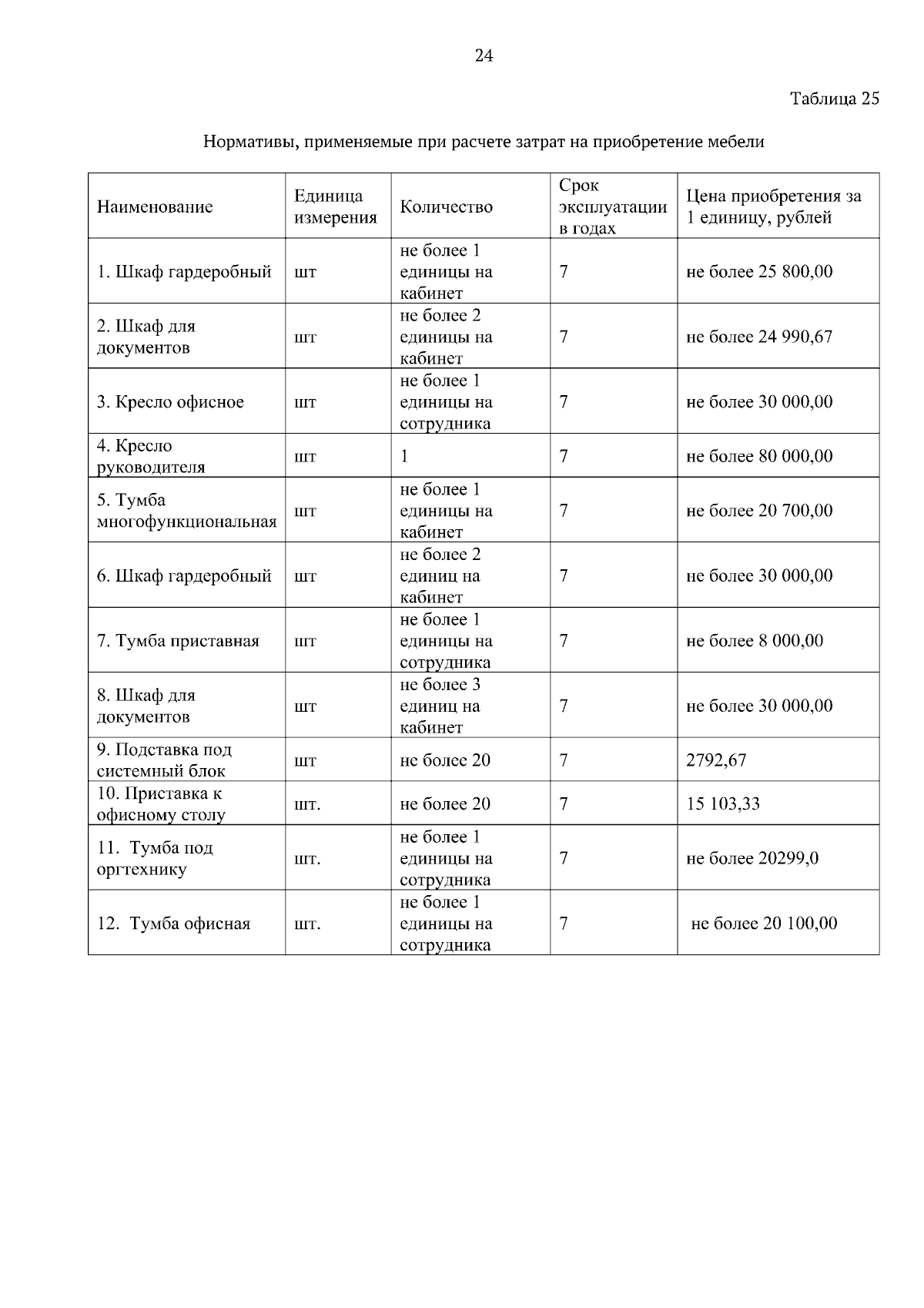 24

Таблица 25

Нормативы, применяемые при расчете затрат на приобретение мебели

| Наименование | Единица измерения | Количество | Срок эксплуатации в годах | Цена приобретения за 1 единицу, рублей |
|---|---|---|---|---|
| 1. Шкаф гардеробный | шт | не более 1 единицы на кабинет | 7 | не более 25 800,00 |
| 2. Шкаф для документов | шт | не более 2 единицы на кабинет | 7 | не более 24 990,67 |
| 3. Кресло офисное | шт | не более 1 единицы на сотрудника | 7 | не более 30 000,00 |
| 4. Кресло руководителя | шт | 1 | 7 | не более 80 000,00 |
| 5. Тумба многофункциональная | шт | не более 1 единицы на кабинет | 7 | не более 20 700,00 |
| 6. Шкаф гардеробный | шт | не более 2 единиц на кабинет | 7 | не более 30 000,00 |
| 7. Тумба приставная | шт | не более 1 единицы на сотрудника | 7 | не более 8 000,00 |
| 8. Шкаф для документов | шт | не более 3 единиц на кабинет | 7 | не более 30 000,00 |
| 9. Подставка под системный блок | шт | не более 20 | 7 | 2792,67 |
| 10. Приставка к офисному столу | шт. | не более 20 | 7 | 15 103,33 |
| 11. Тумба под оргтехнику | шт. | не более 1 единицы на сотрудника | 7 | не более 20299,0 |
| 12. Тумба офисная | шт. | не более 1 единицы на сотрудника | 7 | не более 20 100,00 |